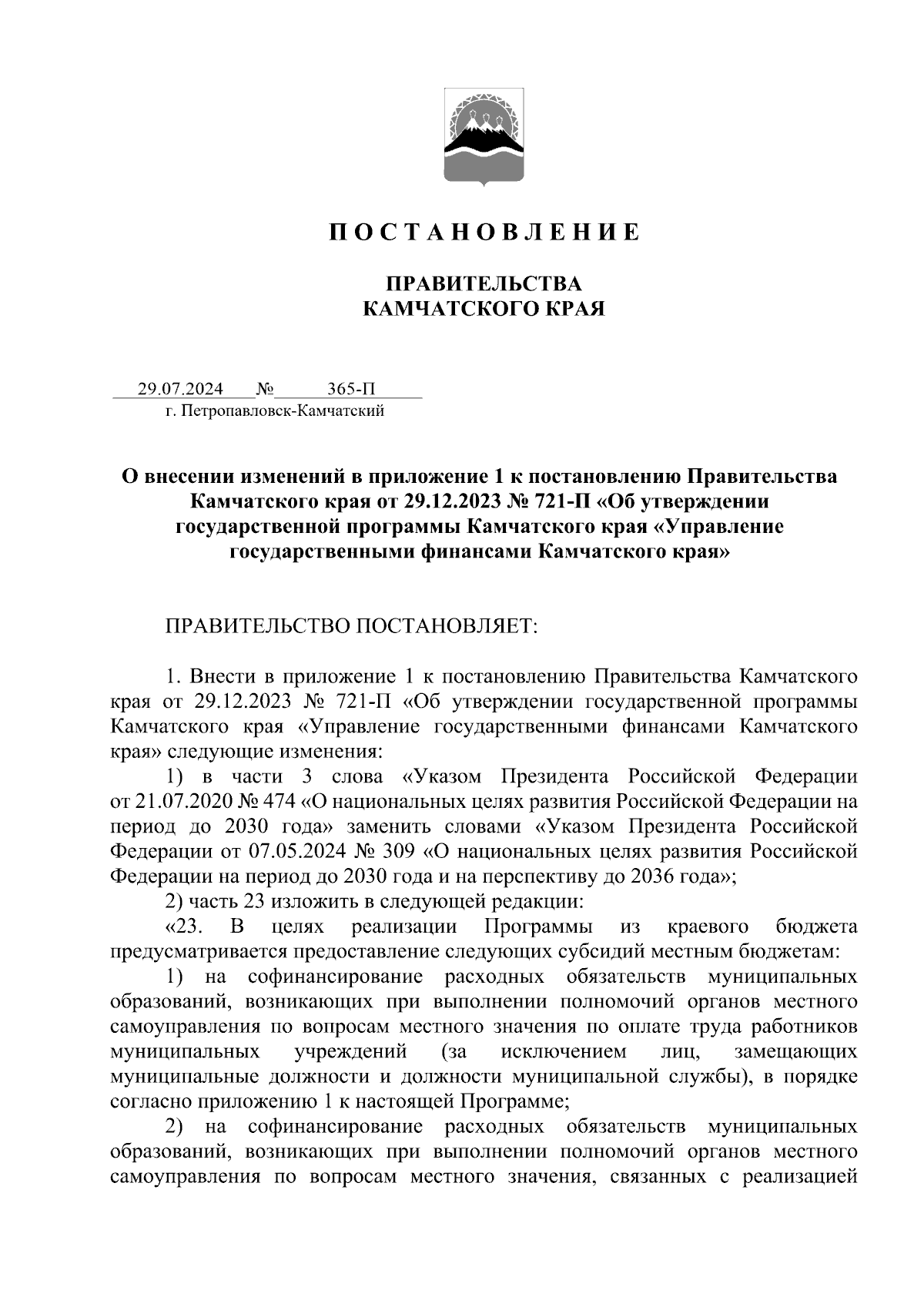 П О С Т А Н О В Л Е Н И Е

ПРАВИТЕЛЬСТВА
КАМЧАТСКОГО КРАЯ

29.07.2024 № 365-П
г. Петропавловск-Камчатский

О внесении изменений в приложение 1 к постановлению Правительства Камчатского края от 29.12.2023 № 721-П «Об утверждении государственной программы Камчатского края «Управление государственными финансами Камчатского края»

ПРАВИТЕЛЬСТВО ПОСТАНОВЛЯЕТ:

1. Внести в приложение 1 к постановлению Правительства Камчатского края от 29.12.2023 № 721-П «Об утверждении государственной программы Камчатского края «Управление государственными финансами Камчатского края» следующие изменения:

1) в части 3 слова «Указом Президента Российской Федерации от 21.07.2020 № 474 «О национальных целях развития Российской Федерации на период до 2030 года» заменить словами «Указом Президента Российской Федерации от 07.05.2024 № 309 «О национальных целях развития Российской Федерации на период до 2030 года и на перспективу до 2036 года»;

2) часть 23 изложить в следующей редакции:

«23. В целях реализации Программы из краевого бюджета предусматривается предоставление следующих субсидий местным бюджетам:

1) на софинансирование расходных обязательств муниципальных образований, возникающих при выполнении полномочий органов местного самоуправления по вопросам местного значения по оплате труда работников муниципальных учреждений (за исключением лиц, замещающих муниципальные должности и должности муниципальной службы), в порядке согласно приложению 1 к настоящей Программе;

2) на софинансирование расходных обязательств муниципальных образований, возникающих при выполнении полномочий органов местного самоуправления по вопросам местного значения, связанных с реализацией